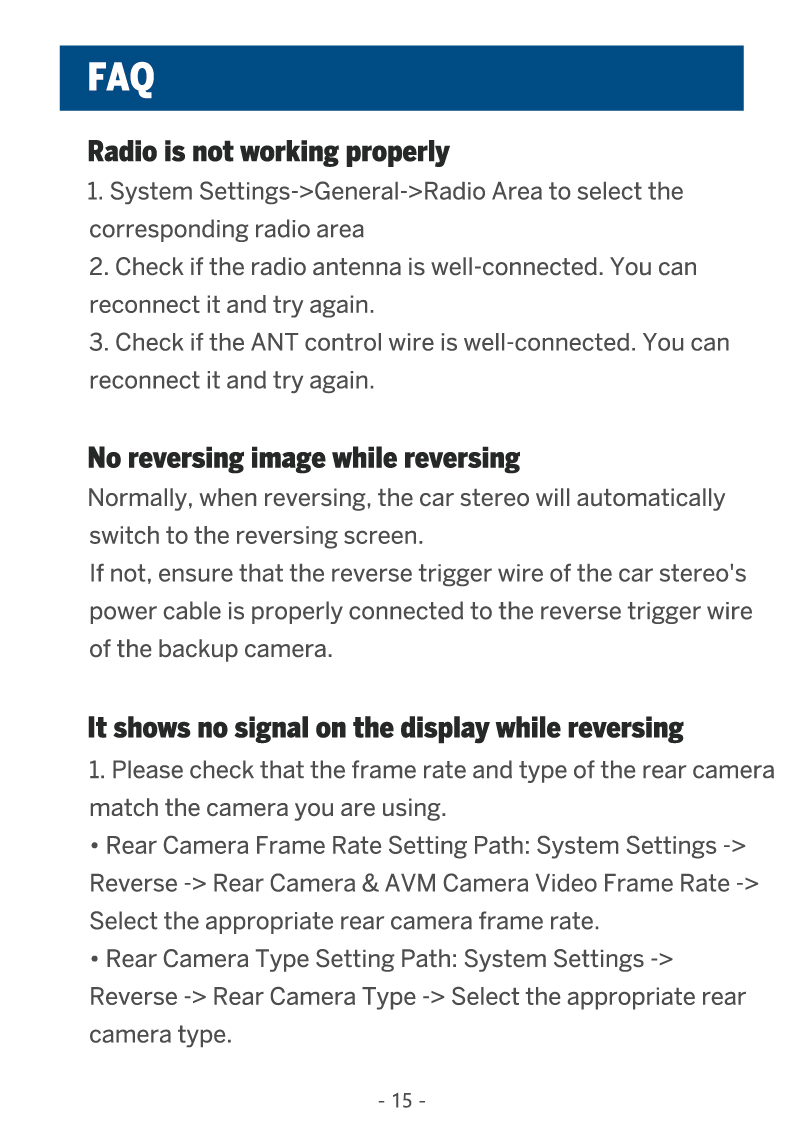 FAQ

Radio is not working properly

1. System Settings->General->Radio Area to select the corresponding radio area
2. Check if the radio antenna is well-connected. You can reconnect it and try again.
3. Check if the ANT control wire is well-connected. You can reconnect it and try again.

No reversing image while reversing

Normally, when reversing, the car stereo will automatically switch to the reversing screen.
If not, ensure that the reverse trigger wire of the car stereo's power cable is properly connected to the reverse trigger wire of the backup camera.

It shows no signal on the display while reversing

1. Please check that the frame rate and type of the rear camera match the camera you are using.
• Rear Camera Frame Rate Setting Path: System Settings -> Reverse -> Rear Camera & AVM Camera Video Frame Rate -> Select the appropriate rear camera frame rate.
• Rear Camera Type Setting Path: System Settings -> Reverse -> Rear Camera Type -> Select the appropriate rear camera type.

- 15 -